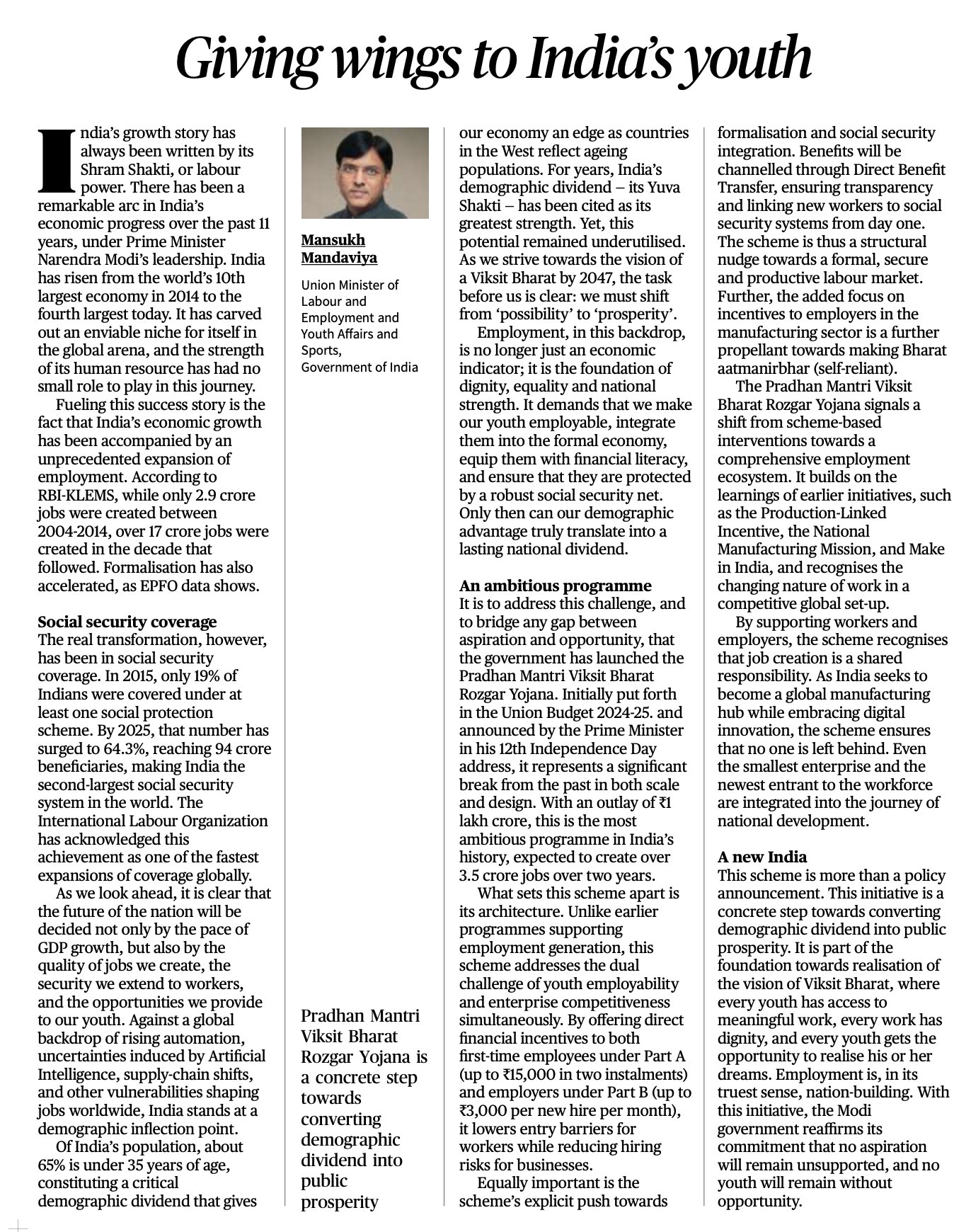 Giving wings to India's youth

India's growth story has always been written by its Shram Shakti, or labour power. There has been a remarkable arc in India's economic progress over the past 11 years, under Prime Minister Narendra Modi's leadership. India has risen from the world's 10th largest economy in 2014 to the fourth largest today. It has carved out an enviable niche for itself in the global arena, and the strength of its human resource has had no small role to play in this journey.

Fueling this success story is the fact that India's economic growth has been accompanied by an unprecedented expansion of employment. According to RBI-KLEMS, while only 2.9 crore jobs were created between 2004-2014, over 17 crore jobs were created in the decade that followed. Formalisation has also accelerated, as EPFO data shows.

Social security coverage
The real transformation, however, has been in social security coverage. In 2015, only 19% of Indians were covered under at least one social protection scheme. By 2025, that number has surged to 64.3%, reaching 94 crore beneficiaries, making India the second-largest social security system in the world. The International Labour Organization has acknowledged this achievement as one of the fastest expansions of coverage globally.

As we look ahead, it is clear that the future of the nation will be decided not only by the pace of GDP growth, but also by the quality of jobs we create, the security we extend to workers, and the opportunities we provide to our youth. Against a global backdrop of rising automation, uncertainties induced by Artificial Intelligence, supply-chain shifts, and other vulnerabilities shaping jobs worldwide, India stands at a demographic inflection point.

Of India's population, about 65% is under 35 years of age, constituting a critical demographic dividend that gives

Mansukh Mandaviya

Union Minister of Labour and Employment and Youth Affairs and Sports, Government of India

Pradhan Mantri Viksit Bharat Rozgar Yojana is a concrete step towards converting demographic dividend into public prosperity

our economy an edge as countries in the West reflect ageing populations. For years, India's demographic dividend – its Yuva Shakti – has been cited as its greatest strength. Yet, this potential remained underutilised. As we strive towards the vision of a Viksit Bharat by 2047, the task before us is clear: we must shift from 'possibility' to 'prosperity'.

Employment, in this backdrop, is no longer just an economic indicator; it is the foundation of dignity, equality and national strength. It demands that we make our youth employable, integrate them into the formal economy, equip them with financial literacy, and ensure that they are protected by a robust social security net. Only then can our demographic advantage truly translate into a lasting national dividend.

An ambitious programme
It is to address this challenge, and to bridge any gap between aspiration and opportunity, that the government has launched the Pradhan Mantri Viksit Bharat Rozgar Yojana. Initially put forth in the Union Budget 2024-25. and announced by the Prime Minister in his 12th Independence Day address, it represents a significant break from the past in both scale and design. With an outlay of ₹1 lakh crore, this is the most ambitious programme in India's history, expected to create over 3.5 crore jobs over two years.

What sets this scheme apart is its architecture. Unlike earlier programmes supporting employment generation, this scheme addresses the dual challenge of youth employability and enterprise competitiveness simultaneously. By offering direct financial incentives to both first-time employees under Part A (up to ₹15,000 in two instalments) and employers under Part B (up to ₹3,000 per new hire per month), it lowers entry barriers for workers while reducing hiring risks for businesses.

Equally important is the scheme's explicit push towards formalisation and social security integration. Benefits will be channelled through Direct Benefit Transfer, ensuring transparency and linking new workers to social security systems from day one. The scheme is thus a structural nudge towards a formal, secure and productive labour market. Further, the added focus on incentives to employers in the manufacturing sector is a further propellant towards making Bharat aatmanirbhar (self-reliant).

The Pradhan Mantri Viksit Bharat Rozgar Yojana signals a shift from scheme-based interventions towards a comprehensive employment ecosystem. It builds on the learnings of earlier initiatives, such as the Production-Linked Incentive, the National Manufacturing Mission, and Make in India, and recognises the changing nature of work in a competitive global set-up.

By supporting workers and employers, the scheme recognises that job creation is a shared responsibility. As India seeks to become a global manufacturing hub while embracing digital innovation, the scheme ensures that no one is left behind. Even the smallest enterprise and the newest entrant to the workforce are integrated into the journey of national development.

A new India
This scheme is more than a policy announcement. This initiative is a concrete step towards converting demographic dividend into public prosperity. It is part of the foundation towards realisation of the vision of Viksit Bharat, where every youth has access to meaningful work, every work has dignity, and every youth gets the opportunity to realise his or her dreams. Employment is, in its truest sense, nation-building. With this initiative, the Modi government reaffirms its commitment that no aspiration will remain unsupported, and no youth will remain without opportunity.